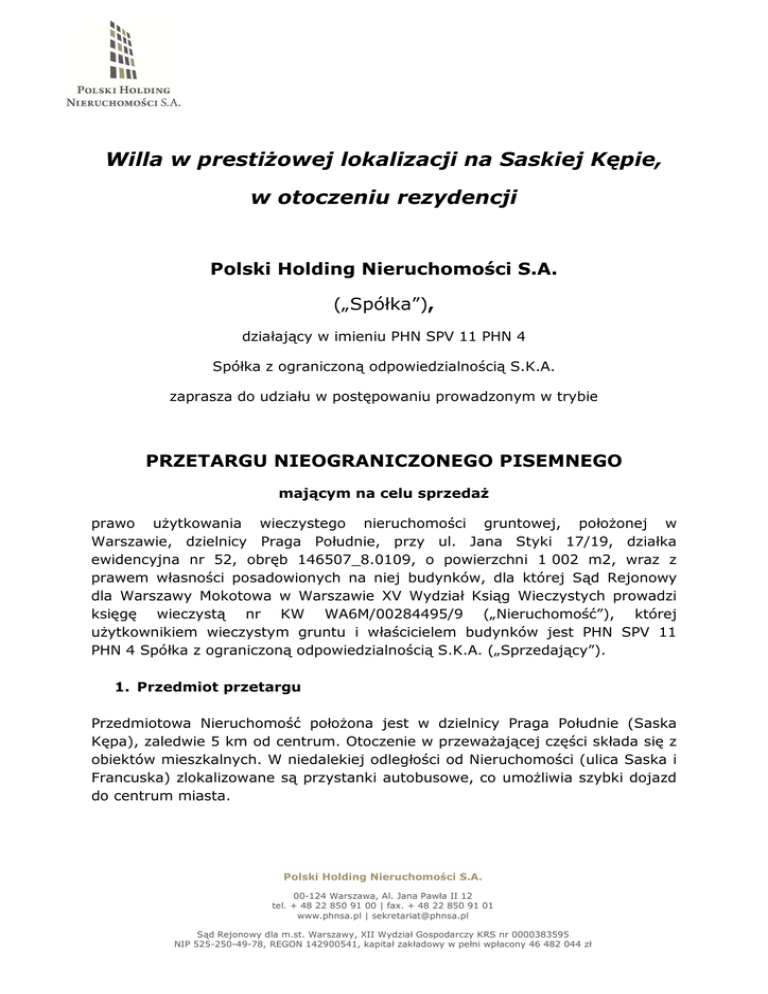 POLSKI HOLDING NIERUCHOMOŚCI S.A.

Willa w prestiżowej lokalizacji na Saskiej Kępie, w otoczeniu rezydencji

Polski Holding Nieruchomości S.A.

(„Spółka”),

działający w imieniu PHN SPV 11 PHN 4

Spółka z ograniczoną odpowiedzialnością S.K.A.

zaprasza do udziału w postępowaniu prowadzonym w trybie

PRZETARGU NIEOGRANICZONEGO PISEMNEGO

mającym na celu sprzedaż

prawo użytkowania wieczystego nieruchomości gruntowej, położonej w Warszawie, dzielnicy Praga Południe, przy ul. Jana Styki 17/19, działka ewidencyjna nr 52, obręb 146507_8.0109, o powierzchni 1 002 m2, wraz z prawem własności posadowionych na niej budynków, dla której Sąd Rejonowy dla Warszawy Mokotowa w Warszawie XV Wydział Ksiąg Wieczystych prowadzi księgę wieczystą nr KW WA6M/00284495/9 („Nieruchomość”), której użytkownikiem wieczystym gruntu i właścicielem budynków jest PHN SPV 11 PHN 4 Spółka z ograniczoną odpowiedzialnością S.K.A. („Sprzedający”).

1. Przedmiot przetargu

Przedmiotowa Nieruchomość położona jest w dzielnicy Praga Południe (Saska Kępa), zaledwie 5 km od centrum. Otoczenie w przeważającej części składa się z obiektów mieszkalnych. W niedalekiej odległości od Nieruchomości (ulica Saska i Francuska) zlokalizowane są przystanki autobusowe, co umożliwia szybki dojazd do centrum miasta.

Polski Holding Nieruchomości S.A.

00-124 Warszawa, Al. Jana Pawła II 12
tel. + 48 22 850 91 00 | fax. + 48 22 850 91 01
www.phnsa.pl | sekretariat@phnsa.pl

Sąd Rejonowy dla m.st. Warszawy, XII Wydział Gospodarczy KRS nr 0000383595
NIP 525-250-49-78, REGON 142900541, kapitał zakładowy w pełni wpłacony 46 482 044 zł